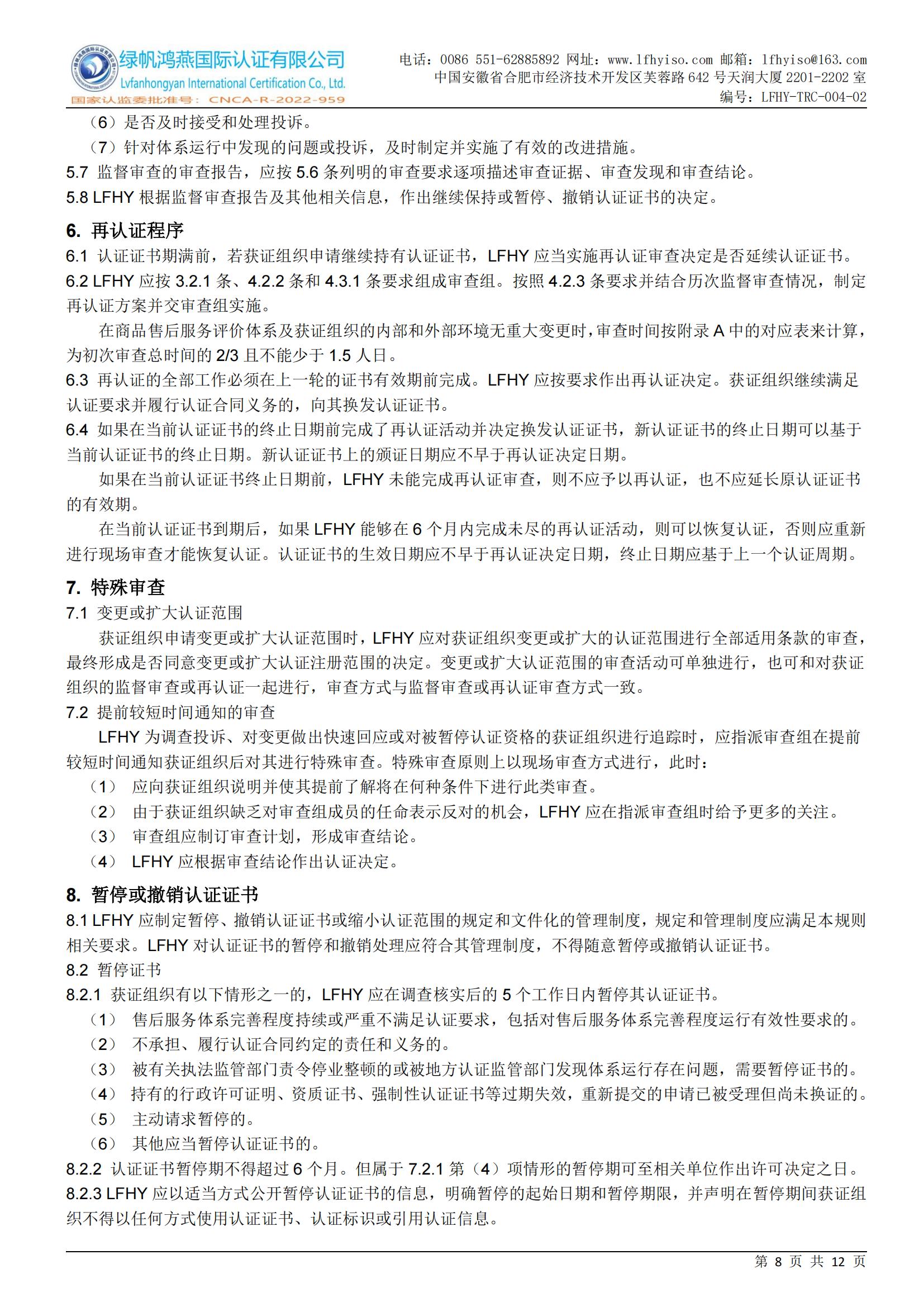 绿帆鸿燕国际认证有限公司
Lvfanhongyan International Certification Co., Ltd.
国家认监委批准号：CNCA-R-2022-959

电话：0086 551-62885892 网址：www.lfhyiso.com 邮箱：lfhyiso@163.com
中国安徽省合肥市经济技术开发区芙蓉路 642 号天润大厦 2201-2202 室
编号：LFHY-TRC-004-02

（6）是否及时接受和处理投诉。

（7）针对体系运行中发现的问题或投诉，及时制定并实施了有效的改进措施。

5.7 监督审查的审查报告，应按 5.6 条列明的审查要求逐项描述审查证据、审查发现和审查结论。

5.8 LFHY 根据监督审查报告及其他相关信息，作出继续保持或暂停、撤销认证证书的决定。

6. 再认证程序

6.1 认证证书期满前，若获证组织申请继续持有认证证书，LFHY 应当实施再认证审查决定是否延续认证证书。

6.2 LFHY 应按 3.2.1 条、4.2.2 条和 4.3.1 条要求组成审查组。按照 4.2.3 条要求并结合历次监督审查情况，制定再认证方案并交审查组实施。

在商品售后服务评价体系及获证组织的内部和外部环境无重大变更时，审查时间按附录 A 中的对应表来计算，为初次审查总时间的 2/3 且不能少于 1.5 人日。

6.3 再认证的全部工作必须在上一轮的证书有效期前完成。LFHY 应按要求作出再认证决定。获证组织继续满足认证要求并履行认证合同义务的，向其换发认证证书。

6.4 如果在当前认证证书的终止日期前完成了再认证活动并决定换发认证证书，新认证证书的终止日期可以基于当前认证证书的终止日期。新认证证书上的颁证日期应不早于再认证决定日期。

如果在当前认证证书终止日期前，LFHY 未能完成再认证审查，则不应予以再认证，也不应延长原认证证书的有效期。

在当前认证证书到期后，如果 LFHY 能够在 6 个月内完成未尽的再认证活动，则可以恢复认证，否则应重新进行现场审查才能恢复认证。认证证书的生效日期应不早于再认证决定日期，终止日期应基于上一个认证周期。

7. 特殊审查

7.1 变更或扩大认证范围

获证组织申请变更或扩大认证范围时，LFHY 应对获证组织变更或扩大的认证范围进行全部适用条款的审查，最终形成是否同意变更或扩大认证注册范围的决定。变更或扩大认证范围的审查活动可单独进行，也可和对获证组织的监督审查或再认证一起进行，审查方式与监督审查或再认证审查方式一致。

7.2 提前较短时间通知的审查

LFHY 为调查投诉、对变更做出快速回应或对被暂停认证资格的获证组织进行追踪时，应指派审查组在提前较短时间通知获证组织后对其进行特殊审查。特殊审查原则上以现场审查方式进行，此时：

（1） 应向获证组织说明并使其提前了解将在何种条件下进行此类审查。

（2） 由于获证组织缺乏对审查组成员的任命表示反对的机会，LFHY 应在指派审查组时给予更多的关注。

（3） 审查组应制订审查计划，形成审查结论。

（4） LFHY 应根据审查结论作出认证决定。

8. 暂停或撤销认证证书

8.1 LFHY 应制定暂停、撤销认证证书或缩小认证范围的规定和文件化的管理制度，规定和管理制度应满足本规则相关要求。LFHY 对认证证书的暂停和撤销处理应符合其管理制度，不得随意暂停或撤销认证证书。

8.2 暂停证书

8.2.1 获证组织有以下情形之一的，LFHY 应在调查核实后的 5 个工作日内暂停其认证证书。

（1） 售后服务体系完善程度持续或严重不满足认证要求，包括对售后服务体系完善程度运行有效性要求的。

（2） 不承担、履行认证合同约定的责任和义务的。

（3） 被有关执法监管部门责令停业整顿的或被地方认证监管部门发现体系运行存在问题，需要暂停证书的。

（4） 持有的行政许可证明、资质证书、强制性认证证书等过期失效，重新提交的申请已被受理但尚未换证的。

（5） 主动请求暂停的。

（6） 其他应当暂停认证证书的。

8.2.2 认证证书暂停期不得超过 6 个月。但属于 7.2.1 第（4）项情形的暂停期可至相关单位作出许可决定之日。

8.2.3 LFHY 应以适当方式公开暂停认证证书的信息，明确暂停的起始日期和暂停期限，并声明在暂停期间获证组织不得以任何方式使用认证证书、认证标识或引用认证信息。

第 8 页 共 12 页